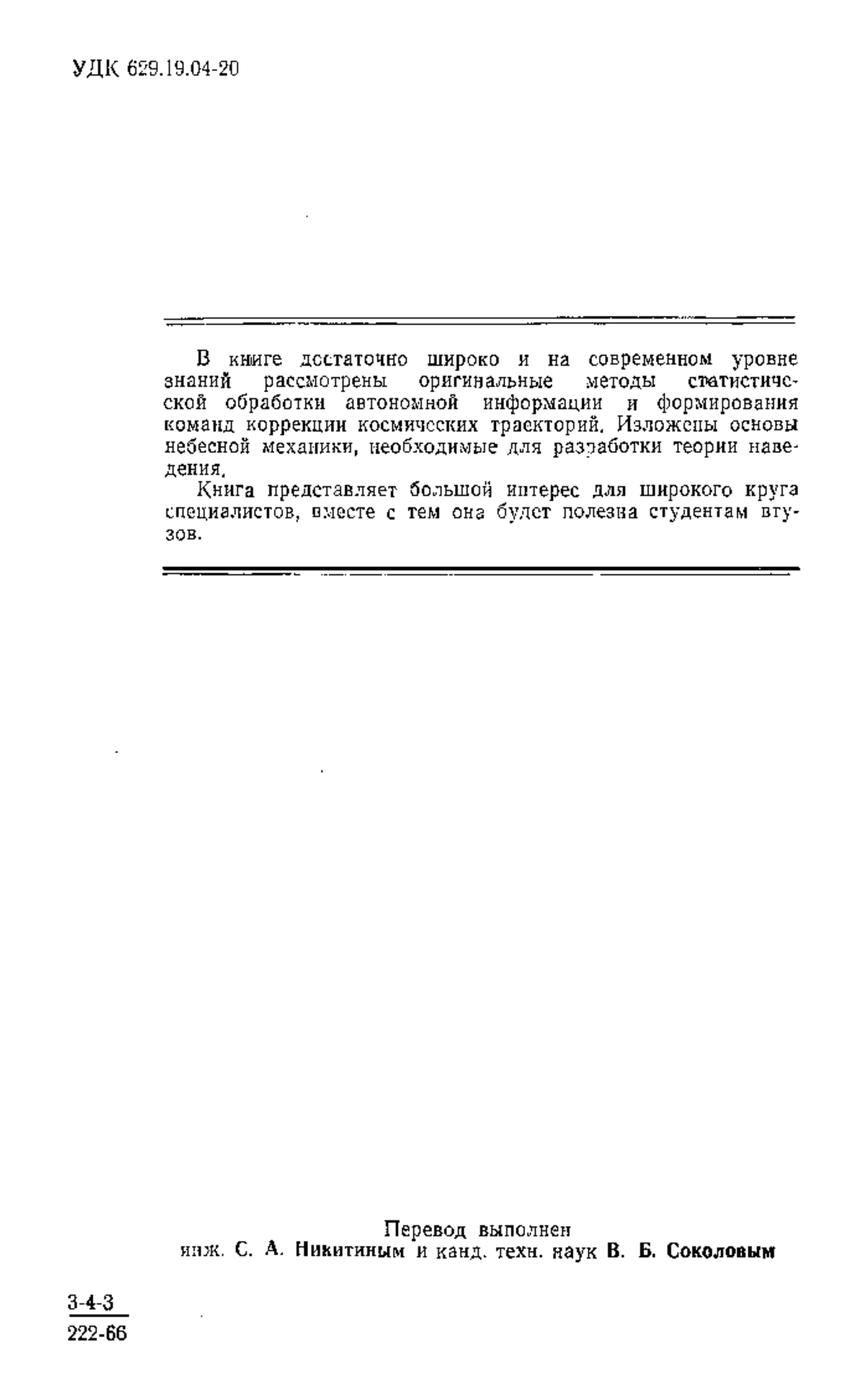 УДК 629.19.04-20

В книге достаточно широко и на современном уровне знаний рассмотрены оригинальные методы статистической обработки автономной информации и формирования команд коррекции космических траекторий. Изложены основы небесной механики, необходимые для разработки теории наведения.

Книга представляет большой интерес для широкого круга специалистов, вместе с тем она будет полезна студентам втузов.

Перевод выполнен инж. С. А. Никитиным и канд. техн. наук В. Б. Соколовым

$\frac{3\text{-}4\text{-}3}{222\text{-}66}$